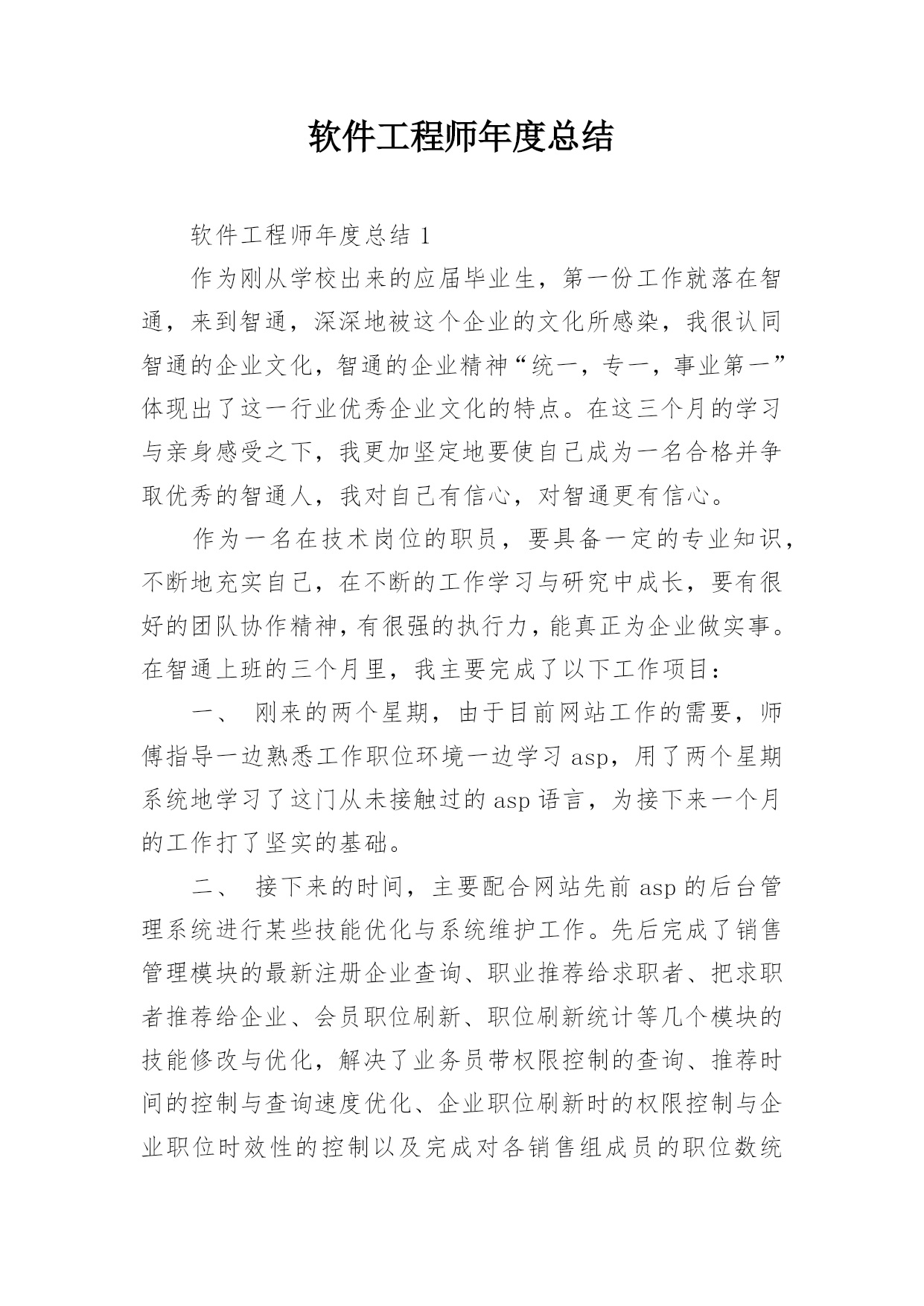 软件工程师年度总结

软件工程师年度总结 1

作为刚从学校出来的应届毕业生，第一份工作就落在智通，来到智通，深深地被这个企业的文化所感染，我很认同智通的企业文化，智通的企业精神“统一，专一，事业第一”体现出了这一行业优秀企业文化的特点。在这三个月的学习与亲身感受之下，我更加坚定地要使自己成为一名合格并争取优秀的智通人，我对自己有信心，对智通更有信心。

作为一名在技术岗位的职员，要具备一定的专业知识，不断地充实自己，在不断的工作学习与研究中成长，要有很好的团队协作精神，有很强的执行力，能真正为企业做实事。在智通上班的三个月里，我主要完成了以下工作项目：

一、 刚来的两个星期，由于目前网站工作的需要，师傅指导一边熟悉工作职位环境一边学习 asp，用了两个星期系统地学习了这门从未接触过的 asp 语言，为接下来一个月的工作打了坚实的基础。

二、 接下来的时间，主要配合网站先前 asp 的后台管理系统进行某些技能优化与系统维护工作。先后完成了销售管理模块的最新注册企业查询、职业推荐给求职者、把求职者推荐给企业、会员职位刷新、职位刷新统计等几个模块的技能修改与优化，解决了业务员带权限控制的查询、推荐时间的控制与查询速度优化、企业职位刷新时的权限控制与企业职位时效性的控制以及完成对各销售组成员的职位数统